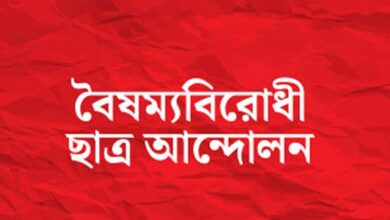 বৈষম্যবিরোধী
ছাত্র আন্দোলন